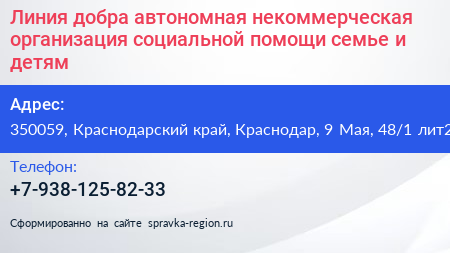 Линия добра автономная некоммерческая организация социальной помощи семье и детям

Адрес:

350059, Краснодарский край, Краснодар, 9 Мая, 48/1 лит2

Телефон:

+7-938-125-82-33

Сформированно на сайте spravka-region.ru